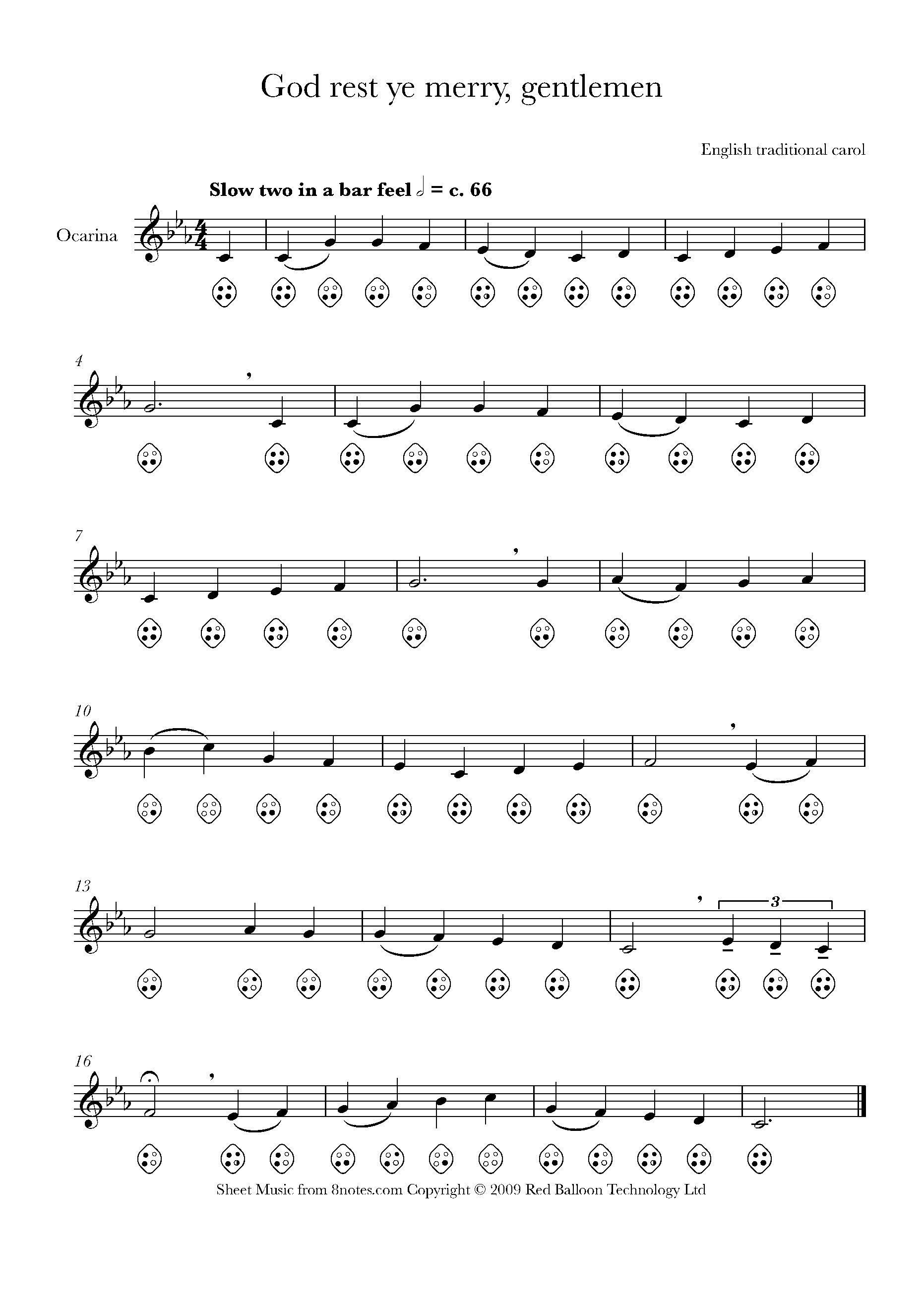 God rest ye merry, gentlemen

English traditional carol

Slow two in a bar feel 𝅗𝅥 = c. 66

Ocarina

4

7

10

13

3

16

Sheet Music from 8notes.com Copyright © 2009 Red Balloon Technology Ltd